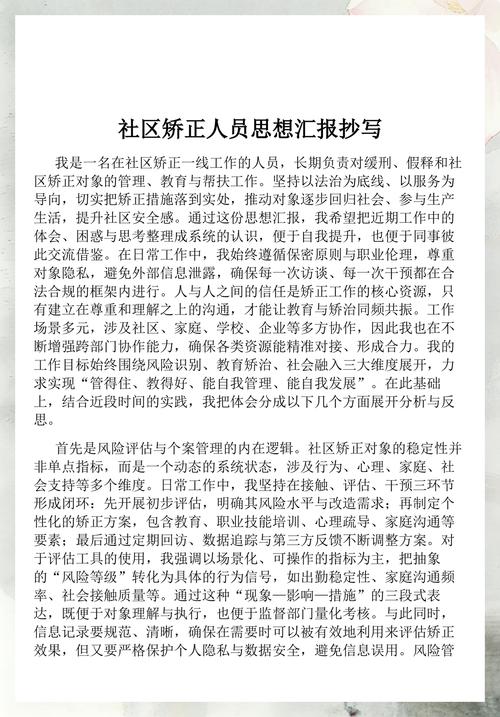 社区矫正人员思想汇报抄写

我是一名在社区矫正一线工作的人员，长期负责对缓刑、假释和社区矫正对象的管理、教育与帮扶工作。坚持以法治为底线、以服务为导向，切实把矫正措施落到实处，推动对象逐步回归社会、参与生产生活，提升社区安全感。通过这份思想汇报，我希望把近期工作中的体会、困惑与思考整理成系统的认识，便于自我提升，也便于同事彼此交流借鉴。在日常工作中，我始终遵循保密原则与职业伦理，尊重对象隐私，避免外部信息泄露，确保每一次访谈、每一次干预都在合法合规的框架内进行。人与人之间的信任是矫正工作的核心资源，只有建立在尊重和理解之上的沟通，才能让教育与矫治同频共振。工作场景多元，涉及社区、家庭、学校、企业等多方协作，因此我也在不断增强跨部门协作能力，确保各类资源能精准对接、形成合力。我的工作目标始终围绕风险识别、教育矫治、社会融入三大维度展开，力求实现“管得住、教得好、能自我管理、能自我发展”。在此基础上，结合近段时间的实践，我把体会分成以下几个方面展开分析与反思。

首先是风险评估与个案管理的内在逻辑。社区矫正对象的稳定性并非单点指标，而是一个动态的系统状态，涉及行为、心理、家庭、社会支持等多个维度。日常工作中，我坚持在接触、评估、干预三环节形成闭环：先开展初步评估，明确其风险水平与改造需求；再制定个性化的矫正方案，包含教育、职业技能培训、心理疏导、家庭沟通等要素；最后通过定期回访、数据追踪与第三方反馈不断调整方案。对于评估工具的使用，我强调以场景化、可操作的指标为主，把抽象的“风险等级”转化为具体的行为信号，如出勤稳定性、家庭沟通频率、社会接触质量等。通过这种“现象—影响—措施”的三段式表达，既便于对象理解与执行，也便于监督部门量化考核。与此同时，信息记录要规范、清晰，确保在需要时可以被有效地利用来评估矫正效果，但又要严格保护个人隐私与数据安全，避免信息误用。风险管